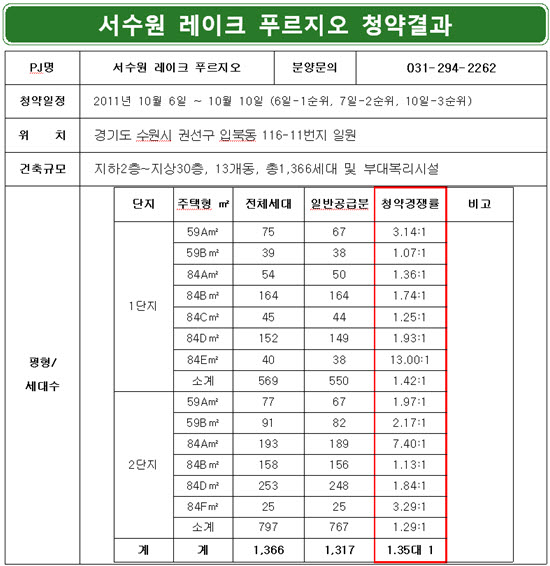 서수원 레이크 푸르지오 청약결과

| PJ명 | 서수원 레이크 푸르지오 | 분양문의 | 031-294-2262 |
|---|---|---|---|
| 청약일정 | 2011년 10월 6일 ~ 10월 10일 (6일-1순위, 7일-2순위, 10일-3순위) | | |
| 위 치 | 경기도 수원시 권선구 입북동 116-11번지 일원 | | |
| 건축규모 | 지하2층~지상30층, 13개동, 총1,366세대 및 부대복리시설 | | |

평형/
세대수

| 단지 | 주택형 ㎡ | 전체세대 | 일반공급분 | 청약경쟁률 | 비고 |
|---|---|---|---|---|---|
| 1단지 | 59A㎡ | 75 | 67 | 3.14:1 | |
| | 59B㎡ | 39 | 38 | 1.07:1 | |
| | 84A㎡ | 54 | 50 | 1.36:1 | |
| | 84B㎡ | 164 | 164 | 1.74:1 | |
| | 84C㎡ | 45 | 44 | 1.25:1 | |
| | 84D㎡ | 152 | 149 | 1.93:1 | |
| | 84E㎡ | 40 | 38 | 13.00:1 | |
| | 소계 | 569 | 550 | 1.42:1 | |
| 2단지 | 59A㎡ | 77 | 67 | 1.97:1 | |
| | 59B㎡ | 91 | 82 | 2.17:1 | |
| | 84A㎡ | 193 | 189 | 7.40:1 | |
| | 84B㎡ | 158 | 156 | 1.13:1 | |
| | 84D㎡ | 253 | 248 | 1.84:1 | |
| | 84F㎡ | 25 | 25 | 3.29:1 | |
| | 소계 | 797 | 767 | 1.29:1 | |
| 계 | 계 | 1,366 | 1,317 | 1.35대 1 | |